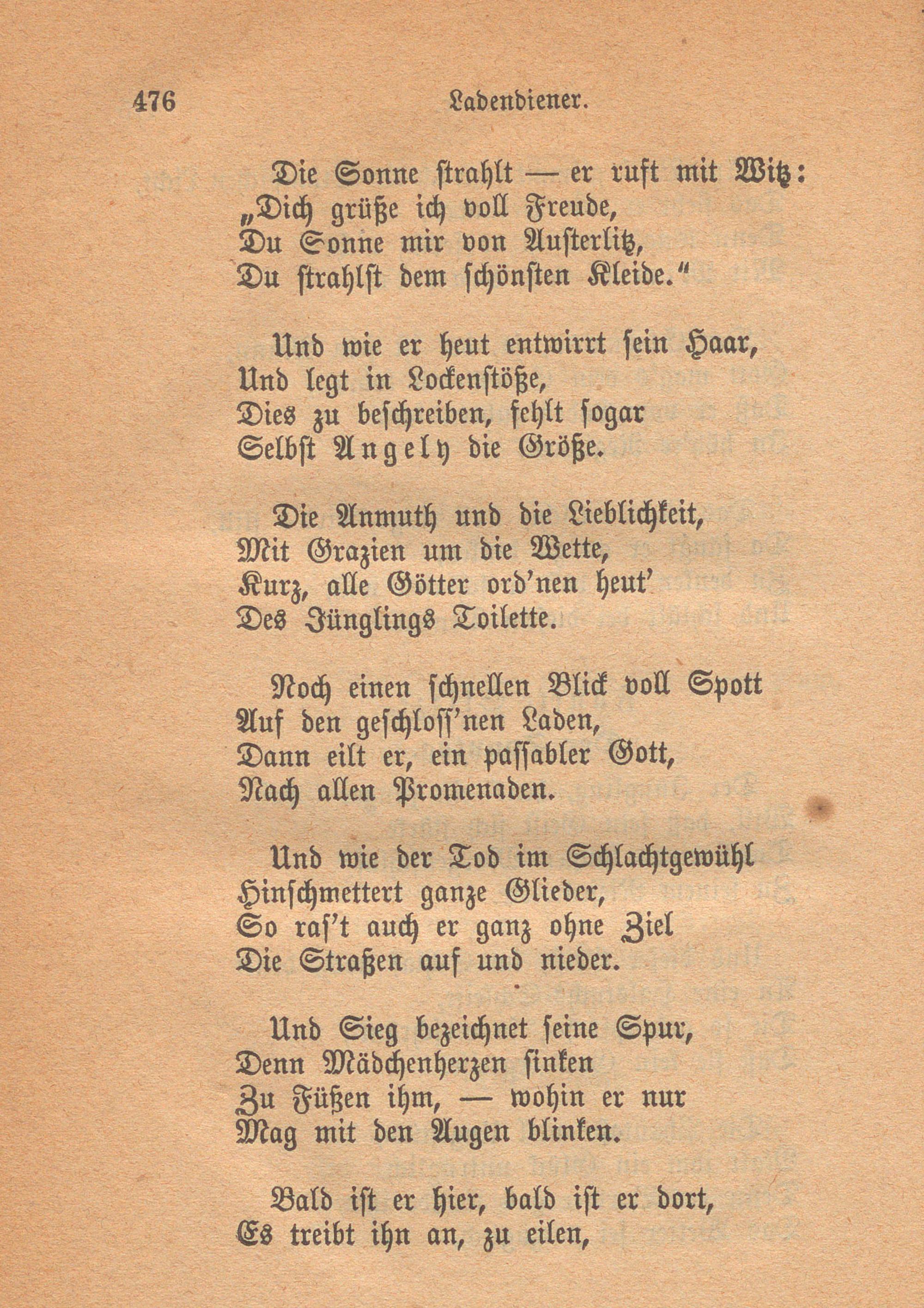 476 Ladendiener.

Die Sonne strahlt — er ruft mit Witz:
„Dich grüße ich voll Freude,
Du Sonne mir von Austerlitz,
Du strahlst dem schönsten Kleide.“

Und wie er heut entwirrt sein Haar,
Und legt in Lockenstöße,
Dies zu beschreiben, fehlt sogar
Selbst Angely die Größe.

Die Anmuth und die Lieblichkeit,
Mit Grazien um die Wette,
Kurz, alle Götter ord'nen heut'
Des Jünglings Toilette.

Noch einen schnellen Blick voll Spott
Auf den geschloss'nen Laden,
Dann eilt er, ein passabler Gott,
Nach allen Promenaden.

Und wie der Tod im Schlachtgewühl
Hinschmettert ganze Glieder,
So ras't auch er ganz ohne Ziel
Die Straßen auf und nieder.

Und Sieg bezeichnet seine Spur,
Denn Mädchenherzen sinken
Zu Füßen ihm, — wohin er nur
Mag mit den Augen blinken.

Bald ist er hier, bald ist er dort,
Es treibt ihn an, zu eilen,